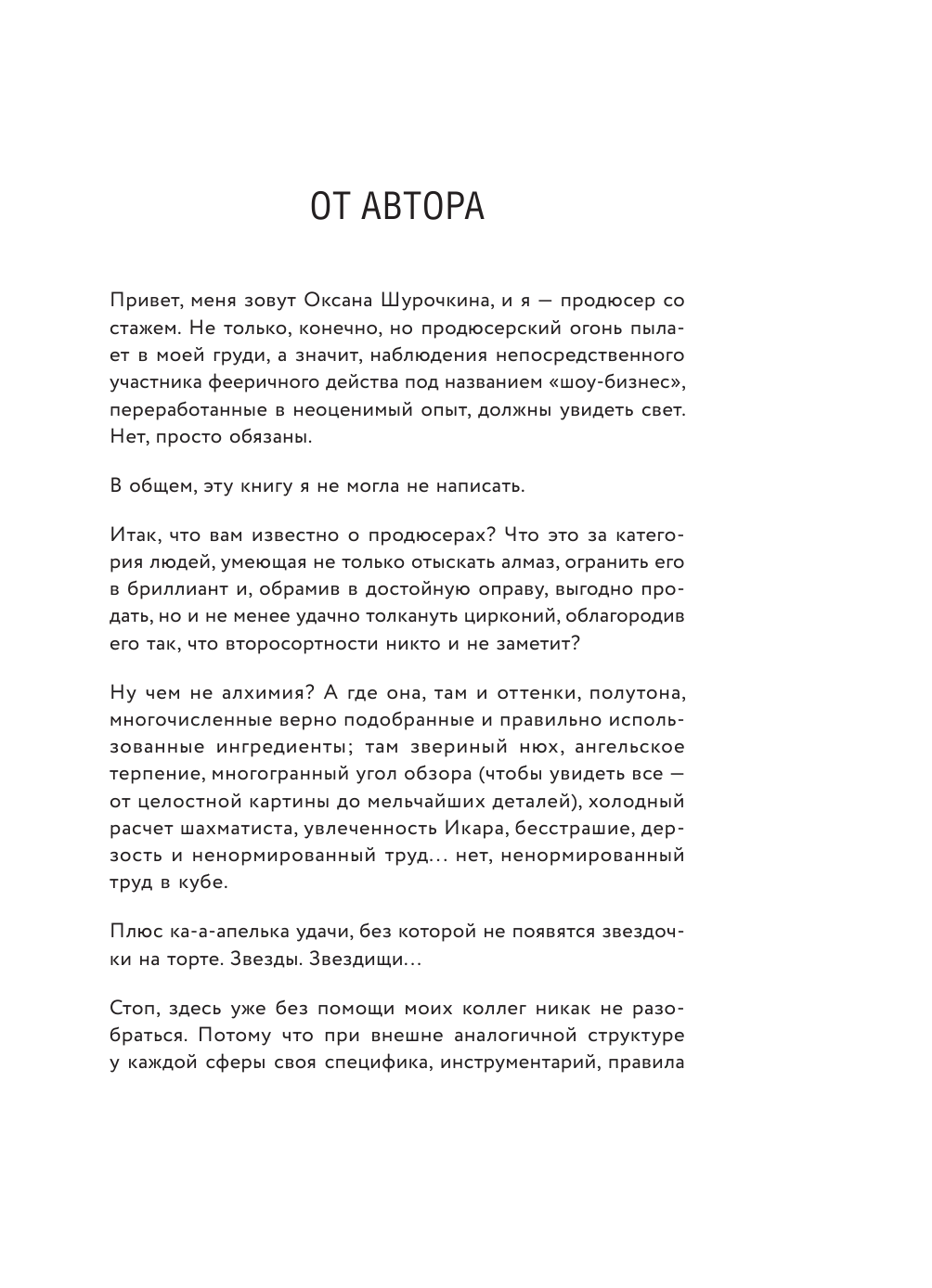 ОТ АВТОРА

Привет, меня зовут Оксана Шурочкина, и я — продюсер со стажем. Не только, конечно, но продюсерский огонь пылает в моей груди, а значит, наблюдения непосредственного участника фееричного действа под названием «шоу-бизнес», переработанные в неоценимый опыт, должны увидеть свет. Нет, просто обязаны.

В общем, эту книгу я не могла не написать.

Итак, что вам известно о продюсерах? Что это за категория людей, умеющая не только отыскать алмаз, огранить его в бриллиант и, обрамив в достойную оправу, выгодно продать, но и не менее удачно толкануть цирконий, облагородив его так, что второсортности никто и не заметит?

Ну чем не алхимия? А где она, там и оттенки, полутона, многочисленные верно подобранные и правильно использованные ингредиенты; там звериный нюх, ангельское терпение, многогранный угол обзора (чтобы увидеть все — от целостной картины до мельчайших деталей), холодный расчет шахматиста, увлеченность Икара, бесстрашие, дерзость и ненормированный труд… нет, ненормированный труд в кубе.

Плюс ка-а-апелька удачи, без которой не появятся звездочки на торте. Звезды. Звездищи…

Стоп, здесь уже без помощи моих коллег никак не разобраться. Потому что при внешне аналогичной структуре у каждой сферы своя специфика, инструментарий, правила